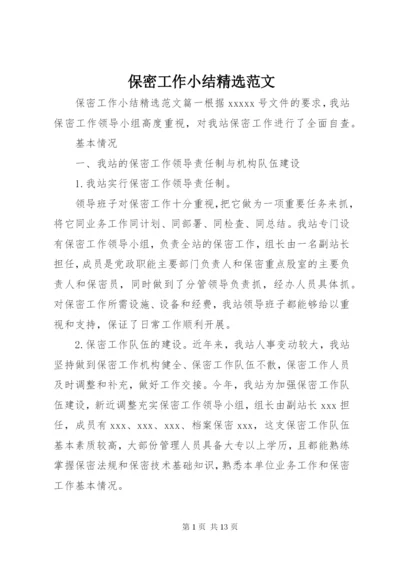 保密工作小结精选范文

保密工作小结精选范文篇一根据 xxxxx 号文件的要求，我站保密工作领导小组高度重视，对我站保密工作进行了全面自查。

基本情况

一、我站的保密工作领导责任制与机构队伍建设

1.我站实行保密工作领导责任制。

领导班子对保密工作十分重视,把它做为一项重要任务来抓，将它同业务工作同计划、同部署、同检查、同总结。我站专门设有保密工作领导小组，负责全站的保密工作，组长由一名副站长担任，成员是党政职能主要部门负责人和保密重点股室的主要负责人和保密员，同时做到了分管领导负责抓，经办人员具体抓。对保密工作所需设施、设备和经费，我站领导班子都能够给以重视和支持，保证了日常工作顺利开展。

2.保密工作队伍的建设。近年来，我站人事变动较大，我站坚持做到保密工作机构健全、保密工作队伍不散，保密工作人员及时调整和补充，做好工作交接。今年，我站为加强保密工作队伍建设，新近调整充实保密工作领导小组，组长由副站长 xxx 担任，成员有 xxx、xxx、xxx、档案保密 xxx，这支保密工作队伍基本素质较高，大部份管理人员具备大专以上学历，且都能熟练掌握保密法规和保密技术基础知识，熟悉本单位业务工作和保密工作基本情况。

第 1 页 共 13 页